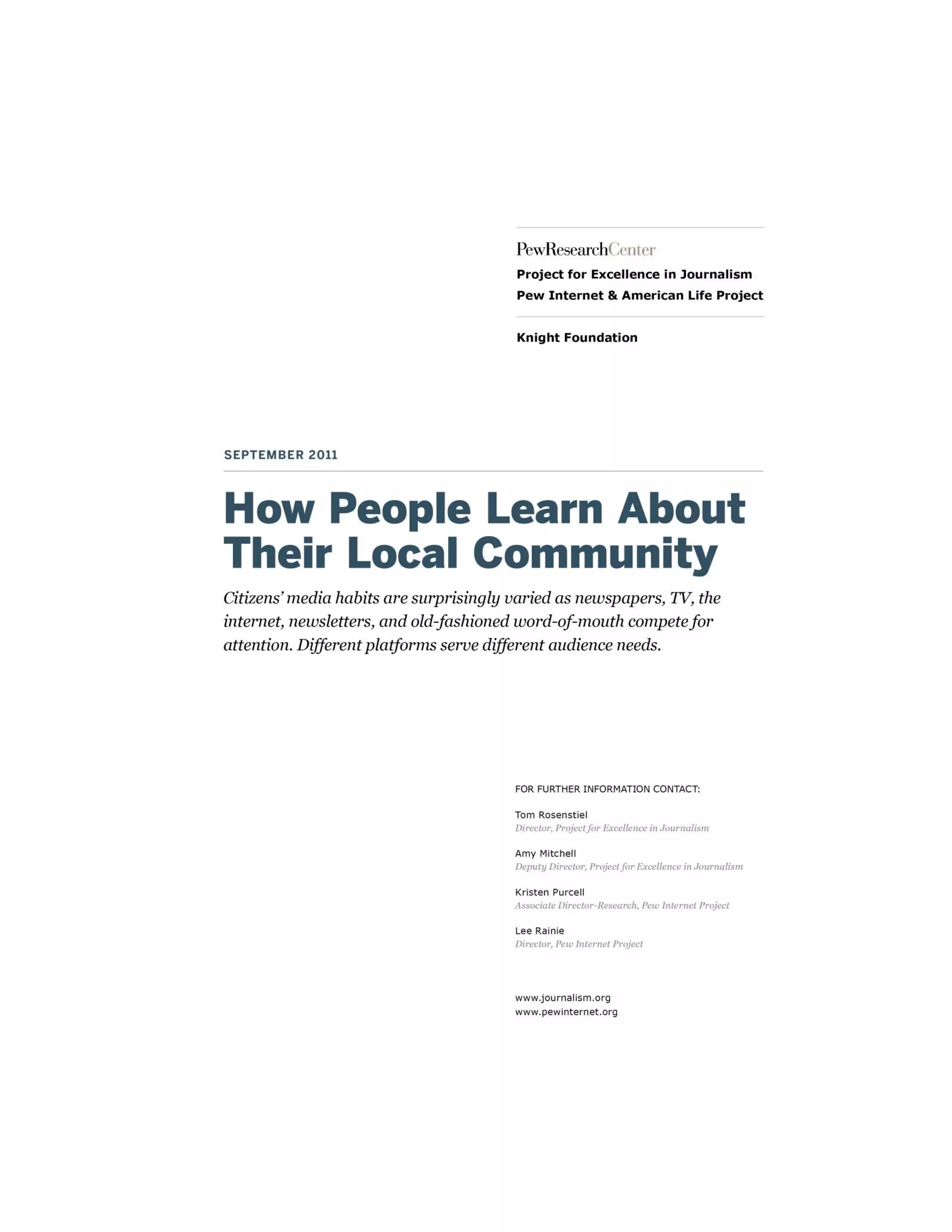 PewResearchCenter

Project for Excellence in Journalism
Pew Internet & American Life Project

Knight Foundation

SEPTEMBER 2011

How People Learn About Their Local Community

Citizens' media habits are surprisingly varied as newspapers, TV, the internet, newsletters, and old-fashioned word-of-mouth compete for attention. Different platforms serve different audience needs.

FOR FURTHER INFORMATION CONTACT:

Tom Rosenstiel
Director, Project for Excellence in Journalism

Amy Mitchell
Deputy Director, Project for Excellence in Journalism

Kristen Purcell
Associate Director-Research, Pew Internet Project

Lee Rainie
Director, Pew Internet Project

www.journalism.org
www.pewinternet.org